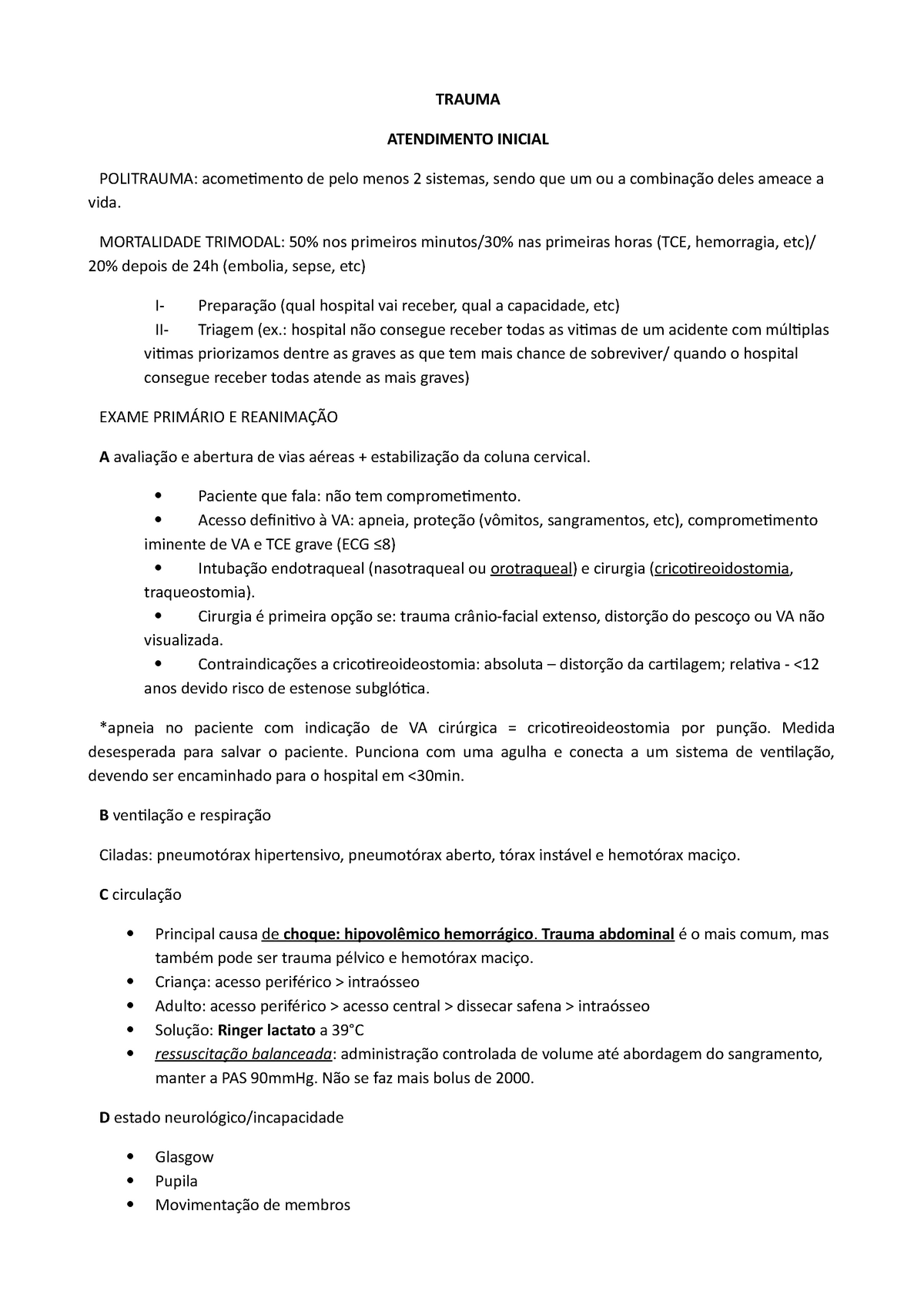 TRAUMA

ATENDIMENTO INICIAL

POLITRAUMA: acometimento de pelo menos 2 sistemas, sendo que um ou a combinação deles ameace a vida.

MORTALIDADE TRIMODAL: 50% nos primeiros minutos/30% nas primeiras horas (TCE, hemorragia, etc)/ 20% depois de 24h (embolia, sepse, etc)

I- Preparação (qual hospital vai receber, qual a capacidade, etc)
II- Triagem (ex.: hospital não consegue receber todas as vitimas de um acidente com múltiplas vitimas priorizamos dentre as graves as que tem mais chance de sobreviver/ quando o hospital consegue receber todas atende as mais graves)

EXAME PRIMÁRIO E REANIMAÇÃO

A avaliação e abertura de vias aéreas + estabilização da coluna cervical.

• Paciente que fala: não tem comprometimento.
• Acesso definitivo à VA: apneia, proteção (vômitos, sangramentos, etc), comprometimento iminente de VA e TCE grave (ECG ≤8)
• Intubação endotraqueal (nasotraqueal ou orotraqueal) e cirurgia (cricotireoidostomia, traqueostomia).
• Cirurgia é primeira opção se: trauma crânio-facial extenso, distorção do pescoço ou VA não visualizada.
• Contraindicações a cricotireoideostomia: absoluta – distorção da cartilagem; relativa - <12 anos devido risco de estenose subglótica.

*apneia no paciente com indicação de VA cirúrgica = cricotireoideostomia por punção. Medida desesperada para salvar o paciente. Punciona com uma agulha e conecta a um sistema de ventilação, devendo ser encaminhado para o hospital em <30min.

B ventilação e respiração

Ciladas: pneumotórax hipertensivo, pneumotórax aberto, tórax instável e hemotórax maciço.

C circulação

• Principal causa de choque: hipovolêmico hemorrágico. Trauma abdominal é o mais comum, mas também pode ser trauma pélvico e hemotórax maciço.
• Criança: acesso periférico > intraósseo
• Adulto: acesso periférico > acesso central > dissecar safena > intraósseo
• Solução: Ringer lactato a 39°C
• ressuscitação balanceada: administração controlada de volume até abordagem do sangramento, manter a PAS 90mmHg. Não se faz mais bolus de 2000.

D estado neurológico/incapacidade

• Glasgow
• Pupila
• Movimentação de membros